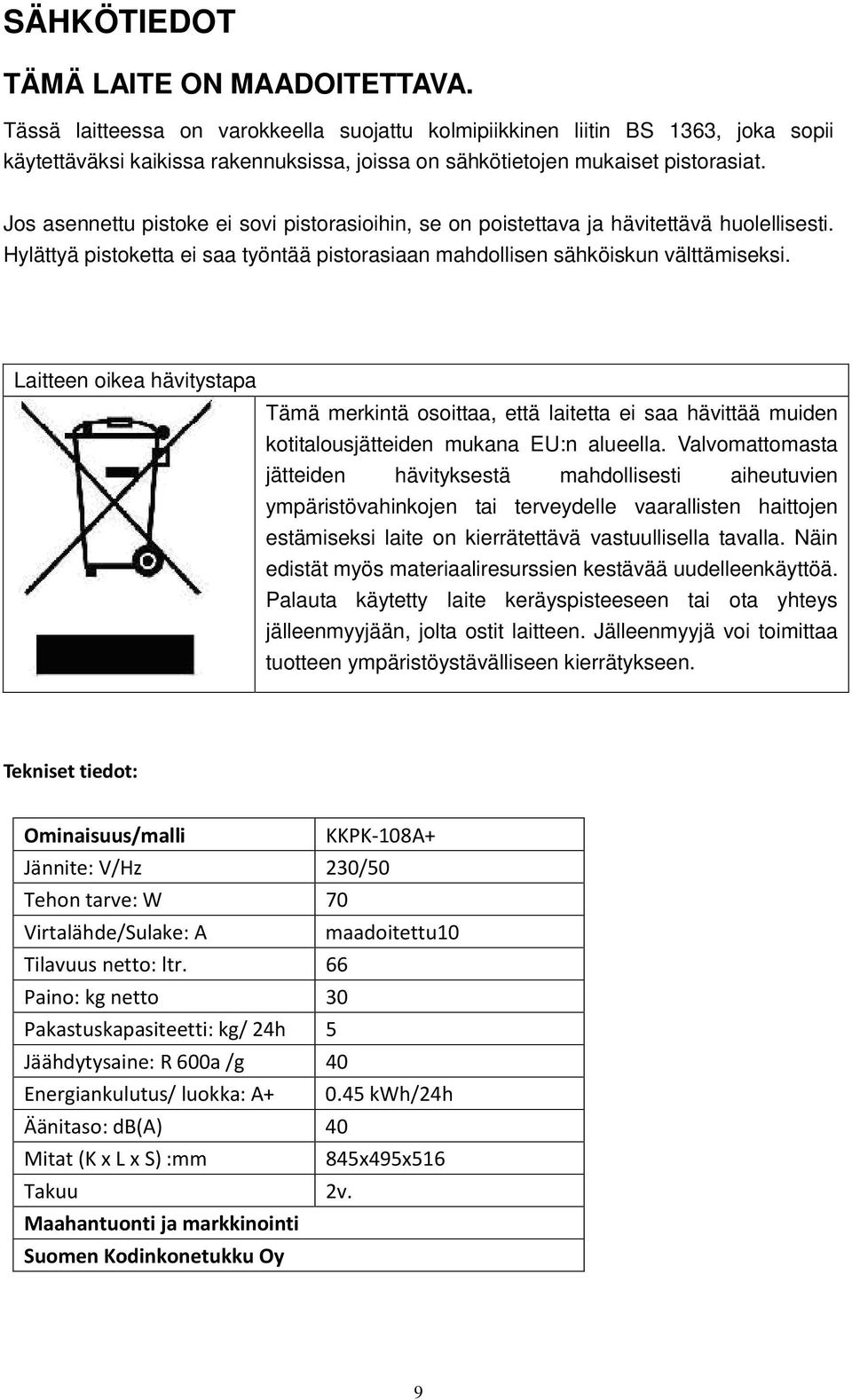 SÄHKÖTIEDOT

TÄMÄ LAITE ON MAADOITETTAVA.

Tässä laitteessa on varokkeella suojattu kolmipiikkinen liitin BS 1363, joka sopii käytettäväksi kaikissa rakennuksissa, joissa on sähkötietojen mukaiset pistorasiat.

Jos asennettu pistoke ei sovi pistorasioihin, se on poistettava ja hävitettävä huolellisesti. Hylättyä pistoketta ei saa työntää pistorasiaan mahdollisen sähköiskun välttämiseksi.

Laitteen oikea hävitystapa

Tämä merkintä osoittaa, että laitetta ei saa hävittää muiden kotitalousjätteiden mukana EU:n alueella. Valvomattomasta jätteiden hävityksestä mahdollisesti aiheutuvien ympäristövahinkojen tai terveydelle vaarallisten haittojen estämiseksi laite on kierrätettävä vastuullisella tavalla. Näin edistät myös materiaaliresurssien kestävää uudelleenkäyttöä. Palauta käytetty laite keräyspisteeseen tai ota yhteys jälleenmyyjään, jolta ostit laitteen. Jälleenmyyjä voi toimittaa tuotteen ympäristöystävälliseen kierrätykseen.

Tekniset tiedot:

| Ominaisuus/malli | KKPK-108A+ |
|---|---|
| Jännite: V/Hz | 230/50 |
| Tehon tarve: W | 70 |
| Virtalähde/Sulake: A | maadoitettu10 |
| Tilavuus netto: ltr. | 66 |
| Paino: kg netto | 30 |
| Pakastuskapasiteetti: kg/ 24h | 5 |
| Jäähdytysaine: R 600a /g | 40 |
| Energiankulutus/ luokka: A+ | 0.45 kWh/24h |
| Äänitaso: dB(A) | 40 |
| Mitat (K x L x S) :mm | 845x495x516 |
| Takuu | 2v. |
| Maahantuonti ja markkinointi | |
| Suomen Kodinkonetukku Oy | |

9